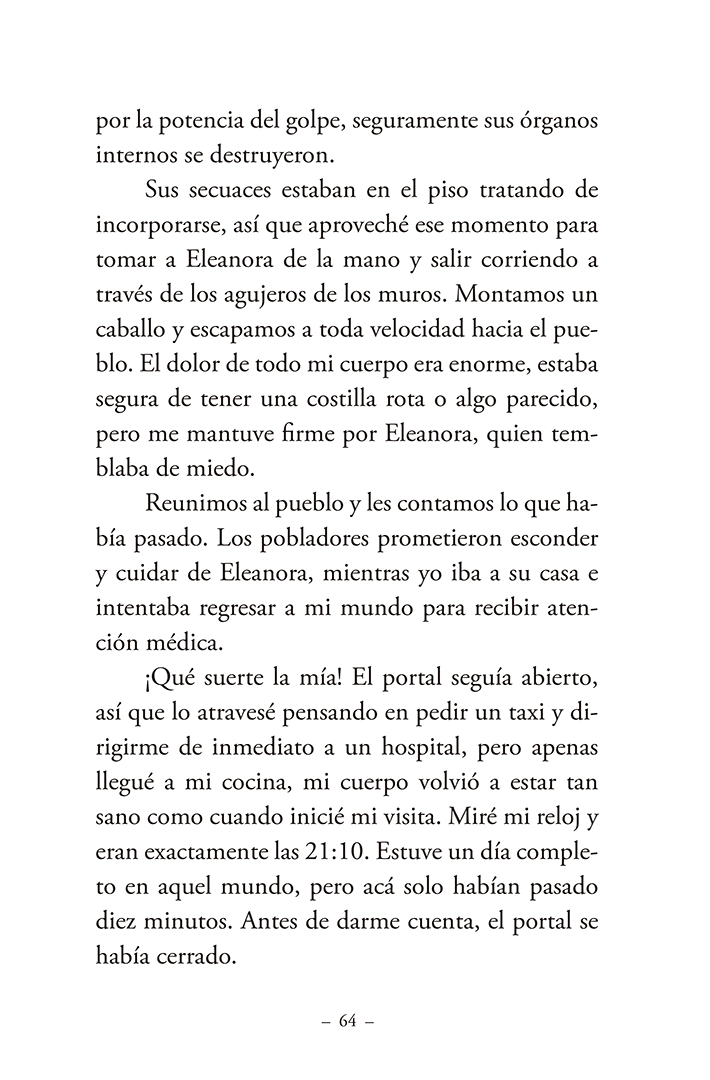 por la potencia del golpe, seguramente sus órganos internos se destruyeron.

Sus secuaces estaban en el piso tratando de incorporarse, así que aproveché ese momento para tomar a Eleanora de la mano y salir corriendo a través de los agujeros de los muros. Montamos un caballo y escapamos a toda velocidad hacia el pueblo. El dolor de todo mi cuerpo era enorme, estaba segura de tener una costilla rota o algo parecido, pero me mantuve firme por Eleanora, quien temblaba de miedo.

Reunimos al pueblo y les contamos lo que había pasado. Los pobladores prometieron esconder y cuidar de Eleanora, mientras yo iba a su casa e intentaba regresar a mi mundo para recibir atención médica.

¡Qué suerte la mía! El portal seguía abierto, así que lo atravesé pensando en pedir un taxi y dirigirme de inmediato a un hospital, pero apenas llegué a mi cocina, mi cuerpo volvió a estar tan sano como cuando inicié mi visita. Miré mi reloj y eran exactamente las 21:10. Estuve un día completo en aquel mundo, pero acá solo habían pasado diez minutos. Antes de darme cuenta, el portal se había cerrado.

– 64 –